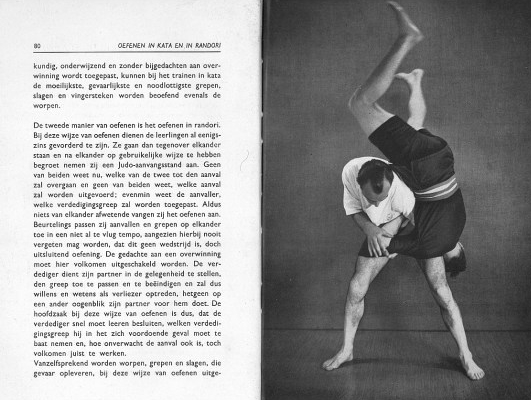 80 OEFENEN IN KATA EN IN RANDORI

kundig, onderwijzend en zonder bijgedachten aan overwinning wordt toegepast, kunnen bij het trainen in kata de moeilijkste, gevaarlijkste en noodlottigste grepen, slagen en vingersteken worden beoefend evenals de worpen.

De tweede manier van oefenen is het oefenen in randori. Bij deze wijze van oefenen dienen de leerlingen al eenigszins gevorderd te zijn. Ze gaan dan tegenover elkander staan en na elkander op gebruikelijke wijze te hebben begroet nemen zij een Judo-aanvangsstand aan. Geen van beiden weet nu, welke van de twee tot den aanval zal overgaan en geen van beiden weet, welke aanval zal worden uitgevoerd; evenmin weet de aanvaller, welke verdedigingsgreep zal worden toegepast. Aldus niets van elkander afwetende vangen zij het oefenen aan. Beurtelings passen zij aanvallen en grepen op elkander toe in een niet al te vlug tempo, aangezien hierbij nooit vergeten mag worden, dat dit geen wedstrijd is, doch uitsluitend oefening. De gedachte aan een overwinning moet hier volkomen uitgeschakeld worden. De verdediger dient zijn partner in de gelegenheid te stellen, den greep toe te passen en te beëindigen en zal dus willens en wetens als verliezer optreden, hetgeen op een ander oogenblik zijn partner voor hem doet. De hoofdzaak bij deze wijze van oefenen is dus, dat de verdediger snel moet leeren besluiten, welken verdedigingsgreep hij in het zich voordoende geval moet te baat nemen en, hoe onverwacht de aanval ook is, toch volkomen juist te werken.
Vanzelfsprekend worden worpen, grepen en slagen, die gevaar opleveren, bij deze wijze van oefenen uitge-